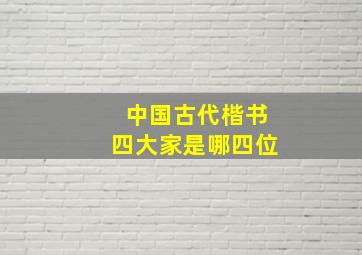 中国古代楷书
四大家是哪四位